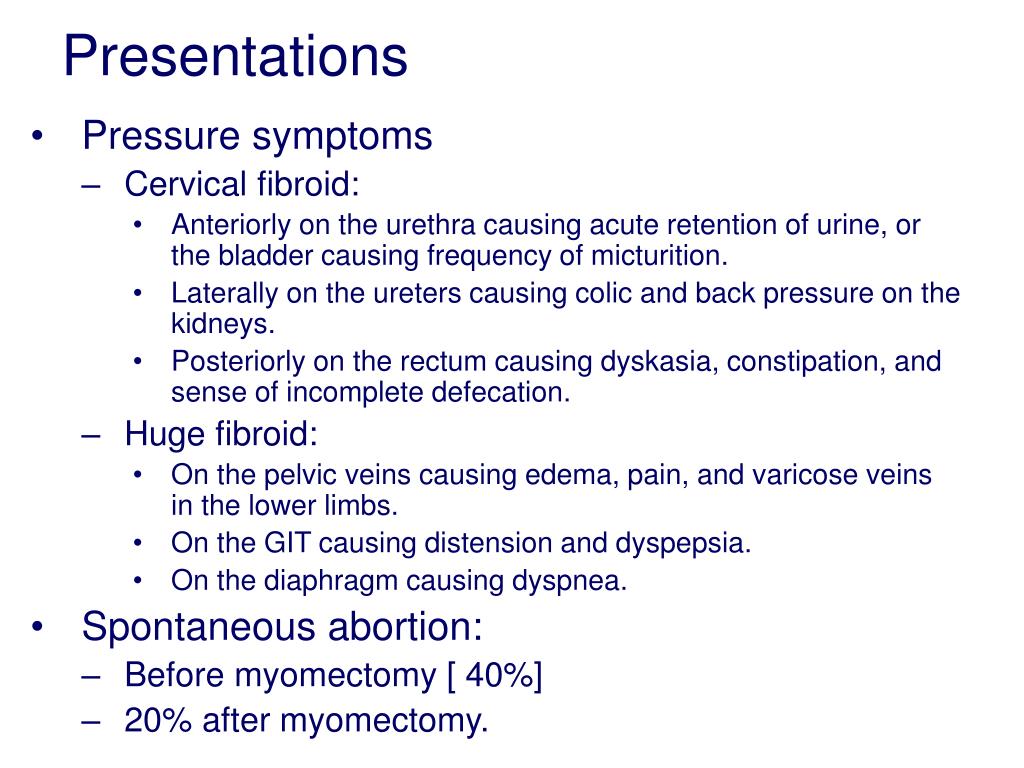 Presentations

• Pressure symptoms
– Cervical fibroid:
• Anteriorly on the urethra causing acute retention of urine, or the bladder causing frequency of micturition.
• Laterally on the ureters causing colic and back pressure on the kidneys.
• Posteriorly on the rectum causing dyskasia, constipation, and sense of incomplete defecation.
– Huge fibroid:
• On the pelvic veins causing edema, pain, and varicose veins in the lower limbs.
• On the GIT causing distension and dyspepsia.
• On the diaphragm causing dyspnea.
• Spontaneous abortion:
– Before myomectomy [ 40%]
– 20% after myomectomy.